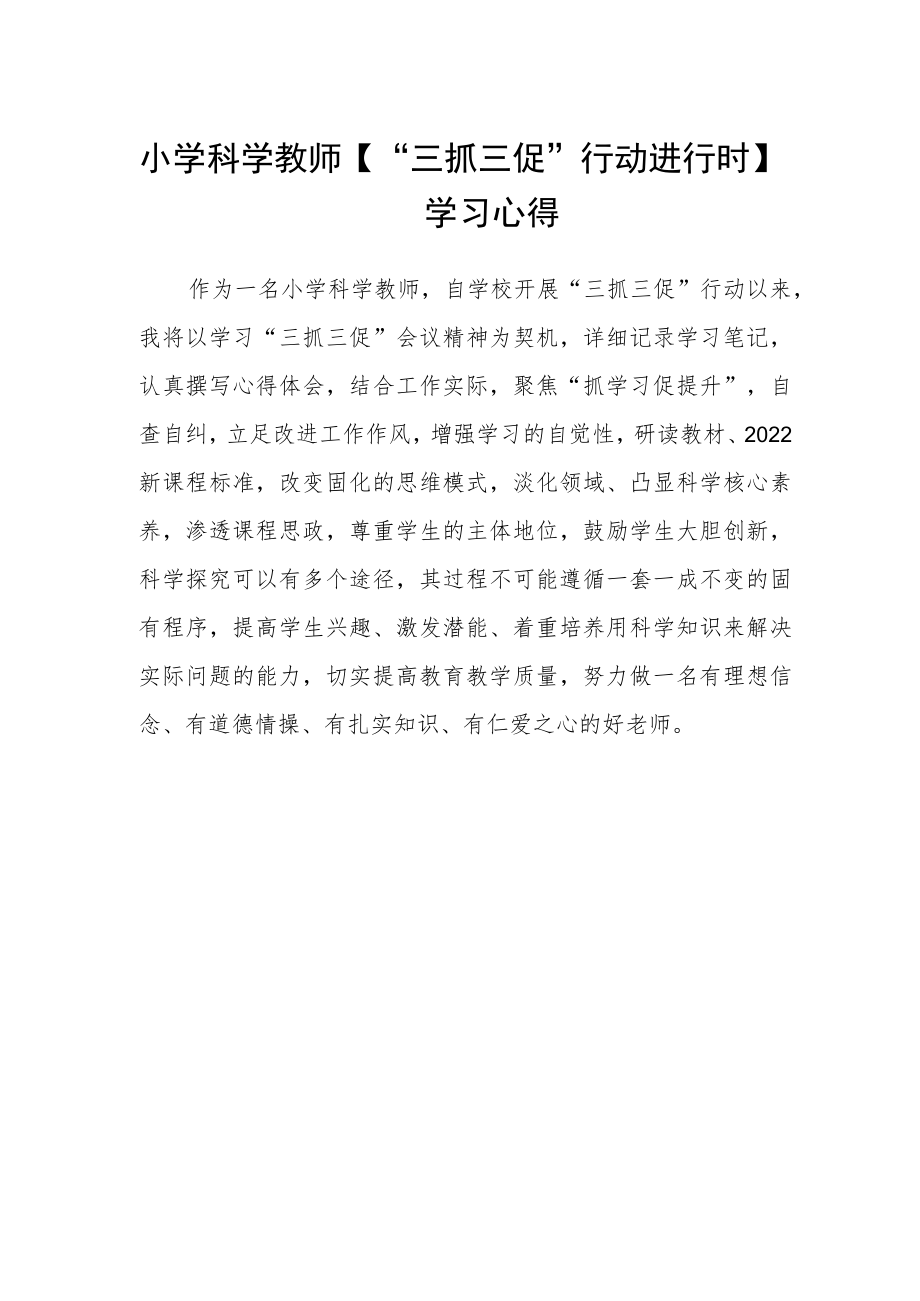 小学科学教师【“三抓三促”行动进行时】学习心得

作为一名小学科学教师，自学校开展“三抓三促”行动以来，我将以学习“三抓三促”会议精神为契机，详细记录学习笔记，认真撰写心得体会，结合工作实际，聚焦“抓学习促提升”，自查自纠，立足改进工作作风，增强学习的自觉性，研读教材、2022新课程标准，改变固化的思维模式，淡化领域、凸显科学核心素养，渗透课程思政，尊重学生的主体地位，鼓励学生大胆创新，科学探究可以有多个途径，其过程不可能遵循一套一成不变的固有程序，提高学生兴趣、激发潜能、着重培养用科学知识来解决实际问题的能力，切实提高教育教学质量，努力做一名有理想信念、有道德情操、有扎实知识、有仁爱之心的好老师。